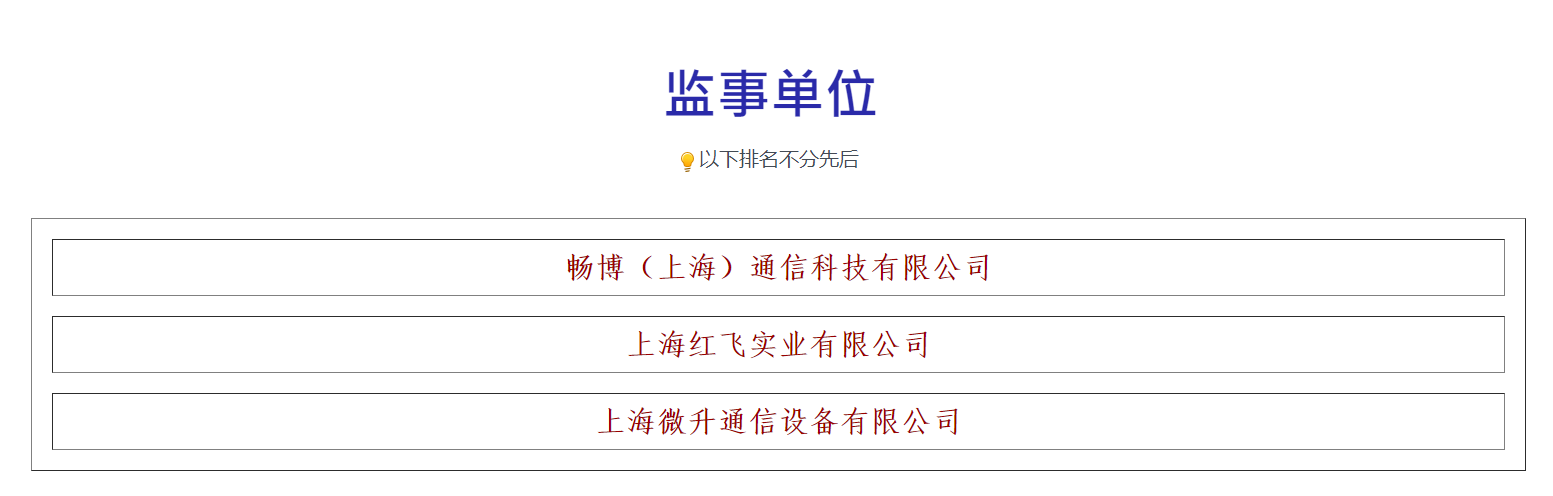 监事单位

以下排名不分先后

畅博（上海）通信科技有限公司

上海红飞实业有限公司

上海微升通信设备有限公司